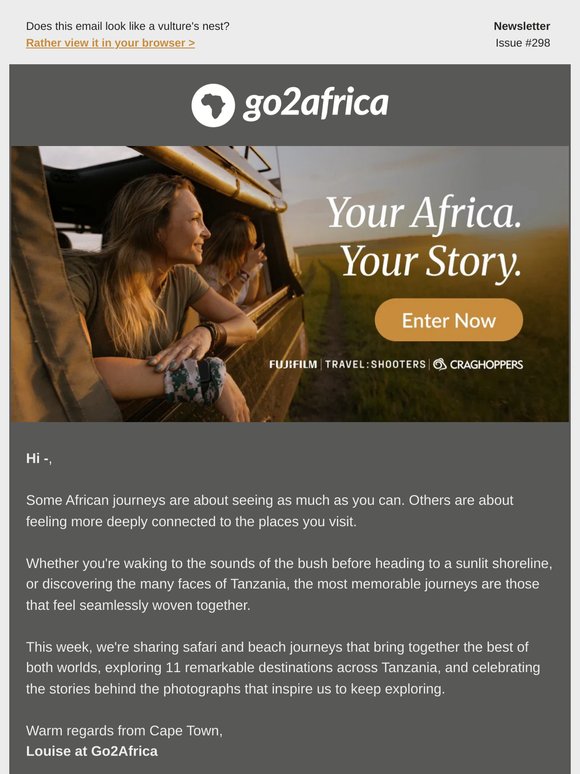 Does this email look like a vulture's nest?
Rather view it in your browser >

Newsletter
Issue #298

go2africa

Your Africa.
Your Story.

Enter Now

FUJIFILM | TRAVEL:SHOOTERS | CRAGHOPPERS

Hi -,

Some African journeys are about seeing as much as you can. Others are about feeling more deeply connected to the places you visit.

Whether you're waking to the sounds of the bush before heading to a sunlit shoreline, or discovering the many faces of Tanzania, the most memorable journeys are those that feel seamlessly woven together.

This week, we're sharing safari and beach journeys that bring together the best of both worlds, exploring 11 remarkable destinations across Tanzania, and celebrating the stories behind the photographs that inspire us to keep exploring.

Warm regards from Cape Town,
Louise at Go2Africa